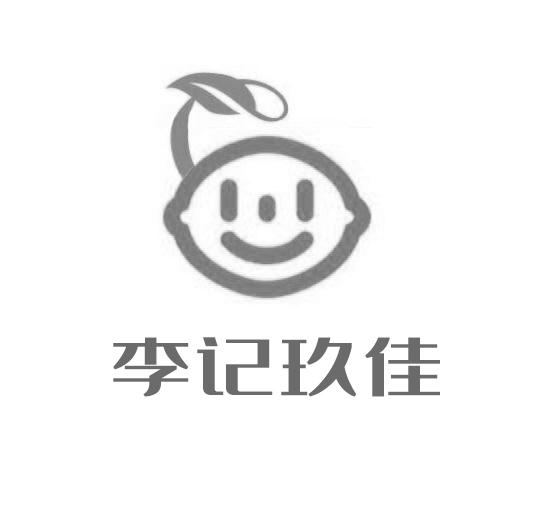 李记玖佳